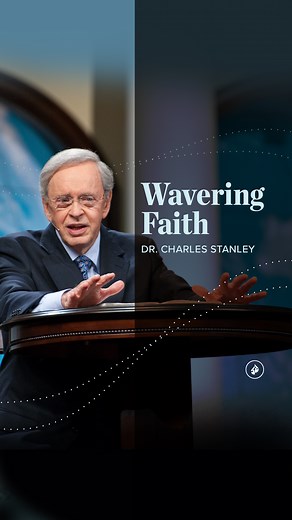 Wavering Faith

DR. CHARLES STANLEY